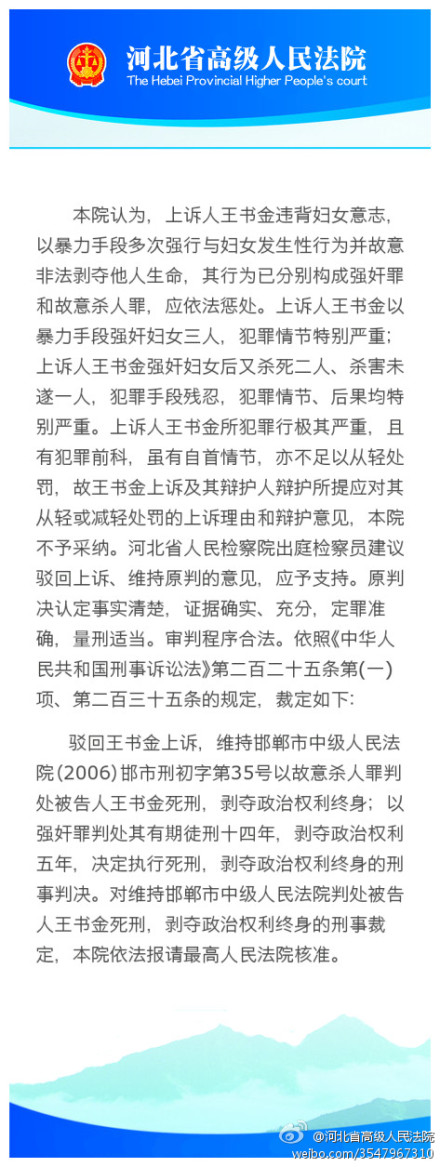 河北省高级人民法院
The Hebei Provincial Higher People's court

本院认为，上诉人王书金违背妇女意志，以暴力手段多次强行与妇女发生性行为并故意非法剥夺他人生命，其行为已分别构成强奸罪和故意杀人罪，应依法惩处。上诉人王书金以暴力手段强奸妇女三人，犯罪情节特别严重；上诉人王书金强奸妇女后又杀死二人、杀害未遂一人，犯罪手段残忍，犯罪情节、后果均特别严重。上诉人王书金所犯罪行极其严重，且有犯罪前科，虽有自首情节，亦不足以从轻处罚，故王书金上诉及其辩护人辩护所提应对其从轻或减轻处罚的上诉理由和辩护意见，本院不予采纳。河北省人民检察院出庭检察员建议驳回上诉、维持原判的意见，应予支持。原判决认定事实清楚，证据确实、充分，定罪准确，量刑适当。审判程序合法。依照《中华人民共和国刑事诉讼法》第二百二十五条第(一)项、第二百三十五条的规定，裁定如下：

驳回王书金上诉，维持邯郸市中级人民法院(2006)邯市刑初字第35号以故意杀人罪判处被告人王书金死刑，剥夺政治权利终身；以强奸罪判处其有期徒刑十四年，剥夺政治权利五年，决定执行死刑，剥夺政治权利终身的刑事判决。对维持邯郸市中级人民法院判处被告人王书金死刑，剥夺政治权利终身的刑事裁定，本院依法报请最高人民法院核准。

@河北省高级人民法院
weibo.com/3547967310